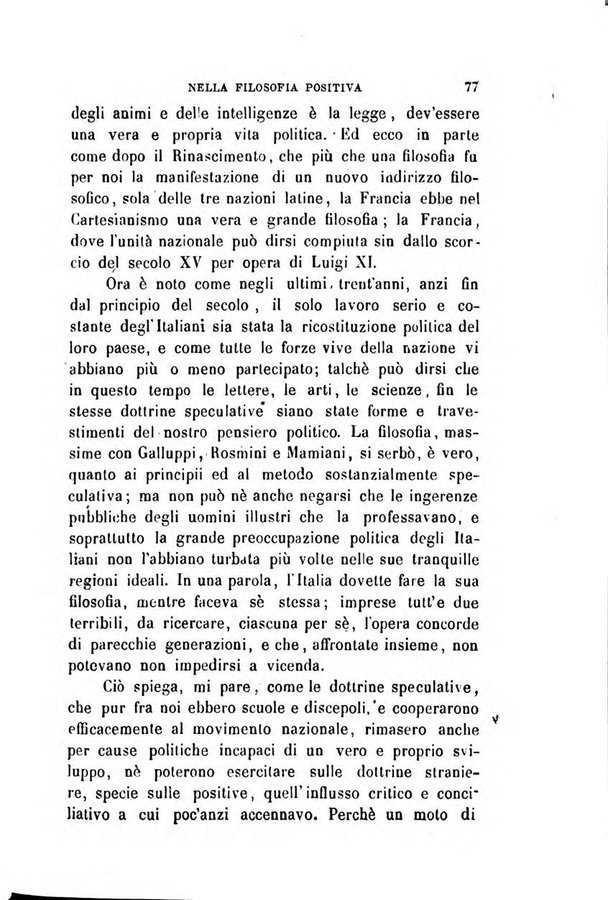 NELLA FILOSOFIA POSITIVA 77

degli animi e delle intelligenze è la legge, dev'essere una vera e propria vita politica. Ed ecco in parte come dopo il Rinascimento, che più che una filosofia fu per noi la manifestazione di un nuovo indirizzo filosofico, sola delle tre nazioni latine, la Francia ebbe nel Cartesianismo una vera e grande filosofia; la Francia, dove l'unità nazionale può dirsi compiuta sin dallo scorcio del secolo XV per opera di Luigi XI.

Ora è noto come negli ultimi trent'anni, anzi fin dal principio del secolo, il solo lavoro serio e costante degl'Italiani sia stata la ricostituzione politica del loro paese, e come tutte le forze vive della nazione vi abbiano più o meno partecipato; talchè può dirsi che in questo tempo le lettere, le arti, le scienze, fin le stesse dottrine speculative siano state forme e travestimenti del nostro pensiero politico. La filosofia, massime con Galluppi, Rosmini e Mamiani, si serbò, è vero, quanto ai principii ed al metodo sostanzialmente speculativa; ma non può nè anche negarsi che le ingerenze pubbliche degli uomini illustri che la professavano, e soprattutto la grande preoccupazione politica degli Italiani non l'abbiano turbata più volte nelle sue tranquille regioni ideali. In una parola, l'Italia dovette fare la sua filosofia, mentre faceva sè stessa; imprese tutt'e due terribili, da ricercare, ciascuna per sè, l'opera concorde di parecchie generazioni, e che, affrontate insieme, non potevano non impedirsi a vicenda.

Ciò spiega, mi pare, come le dottrine speculative, che pur fra noi ebbero scuole e discepoli, e cooperarono efficacemente al movimento nazionale, rimasero anche per cause politiche incapaci di un vero e proprio sviluppo, nè poterono esercitare sulle dottrine straniere, specie sulle positive, quell'influsso critico e conciliativo a cui poc'anzi accennavo. Perchè un moto di